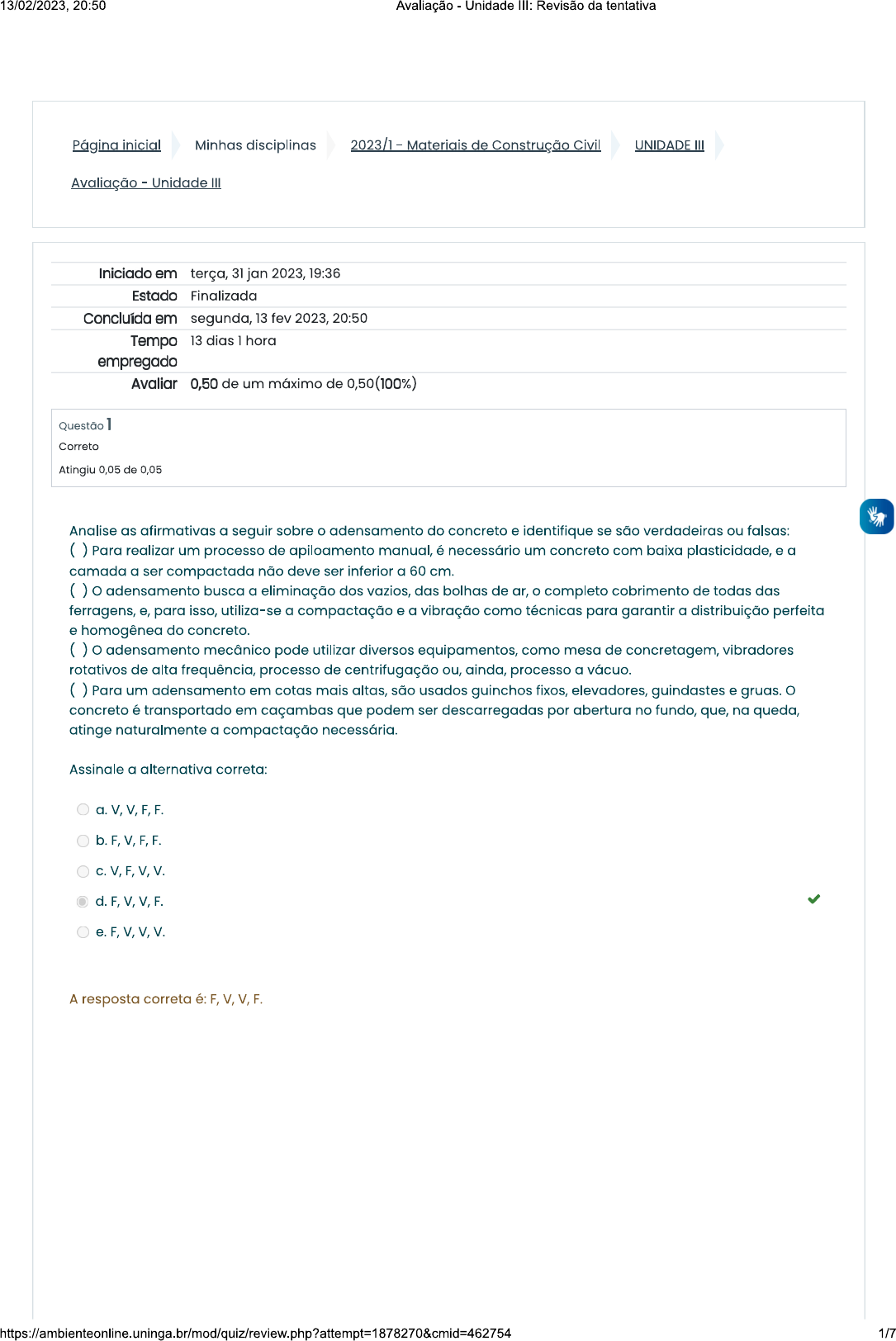 13/02/2023, 20:50 Avaliação - Unidade III: Revisão da tentativa

Página inicial Minhas disciplinas 2023/1 - Materiais de Construção Civil UNIDADE III Avaliação - Unidade III

| Iniciado em | terça, 31 jan 2023, 19:36 |
|---|---|
| Estado | Finalizada |
| Concluída em | segunda, 13 fev 2023, 20:50 |
| Tempo empregado | 13 dias 1 hora |
| Avaliar | 0,50 de um máximo de 0,50(100%) |

Questão 1
Correto
Atingiu 0,05 de 0,05

Analise as afirmativas a seguir sobre o adensamento do concreto e identifique se são verdadeiras ou falsas:
( ) Para realizar um processo de apiloamento manual, é necessário um concreto com baixa plasticidade, e a camada a ser compactada não deve ser inferior a 60 cm.
( ) O adensamento busca a eliminação dos vazios, das bolhas de ar, o completo cobrimento de todas das ferragens, e, para isso, utiliza-se a compactação e a vibração como técnicas para garantir a distribuição perfeita e homogênea do concreto.
( ) O adensamento mecânico pode utilizar diversos equipamentos, como mesa de concretagem, vibradores rotativos de alta frequência, processo de centrifugação ou, ainda, processo a vácuo.
( ) Para um adensamento em cotas mais altas, são usados guinchos fixos, elevadores, guindastes e gruas. O concreto é transportado em caçambas que podem ser descarregadas por abertura no fundo, que, na queda, atinge naturalmente a compactação necessária.

Assinale a alternativa correta:

a. V, V, F, F.
b. F, V, F, F.
c. V, F, V, V.
d. F, V, V, F.
e. F, V, V, V.

A resposta correta é: F, V, V, F.

https://ambienteonline.uninga.br/mod/quiz/review.php?attempt=1878270&cmid=462754 1/7